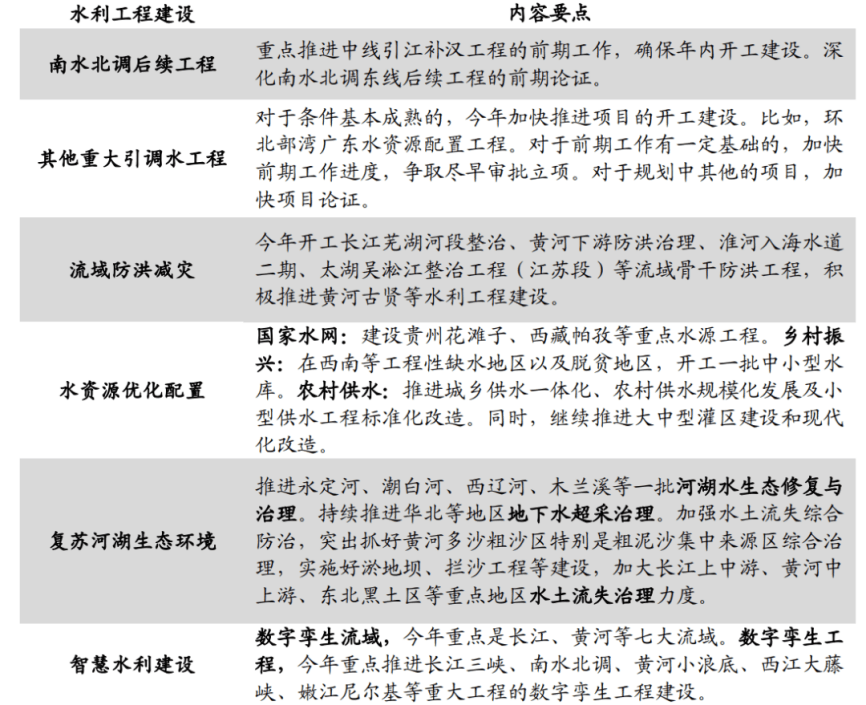 | 水利工程建设 | 内容要点 |
|---|---|
| 南水北调后续工程 | 重点推进中线引江补汉工程的前期工作，确保年内开工建设。深化南水北调东线后续工程的前期论证。 |
| 其他重大引调水工程 | 对于条件基本成熟的，今年加快推进项目的开工建设。比如，环北部湾广东水资源配置工程。对于前期工作有一定基础的，加快前期工作进度，争取尽早审批立项。对于规划中其他的项目，加快项目论证。 |
| 流域防洪减灾 | 今年开工长江芜湖河段整治、黄河下游防洪治理、淮河入海水道二期、太湖吴淞江整治工程（江苏段）等流域骨干防洪工程，积极推进黄河古贤等水利工程建设。 |
| 水资源优化配置 | 国家水网：建设贵州花滩子、西藏帕孜等重点水源工程。乡村振兴：在西南等工程性缺水地区以及脱贫地区，开工一批中小型水库。农村供水：推进城乡供水一体化、农村供水规模化发展及小型供水工程标准化改造。同时，继续推进大中型灌区建设和现代化改造。 |
| 复苏河湖生态环境 | 推进永定河、潮白河、西辽河、木兰溪等一批河湖水生态修复与治理。持续推进华北等地区地下水超采治理。加强水土流失综合防治，突出抓好黄河多沙粗沙区特别是粗泥沙集中来源区综合治理，实施好淤地坝、拦沙工程等建设，加大长江上中游、黄河中上游、东北黑土区等重点地区水土流失治理力度。 |
| 智慧水利建设 | 数字孪生流域，今年重点是长江、黄河等七大流域。数字孪生工程，今年重点推进长江三峡、南水北调、黄河小浪底、西江大藤峡、嫩江尼尔基等重大工程的数字孪生工程建设。 |